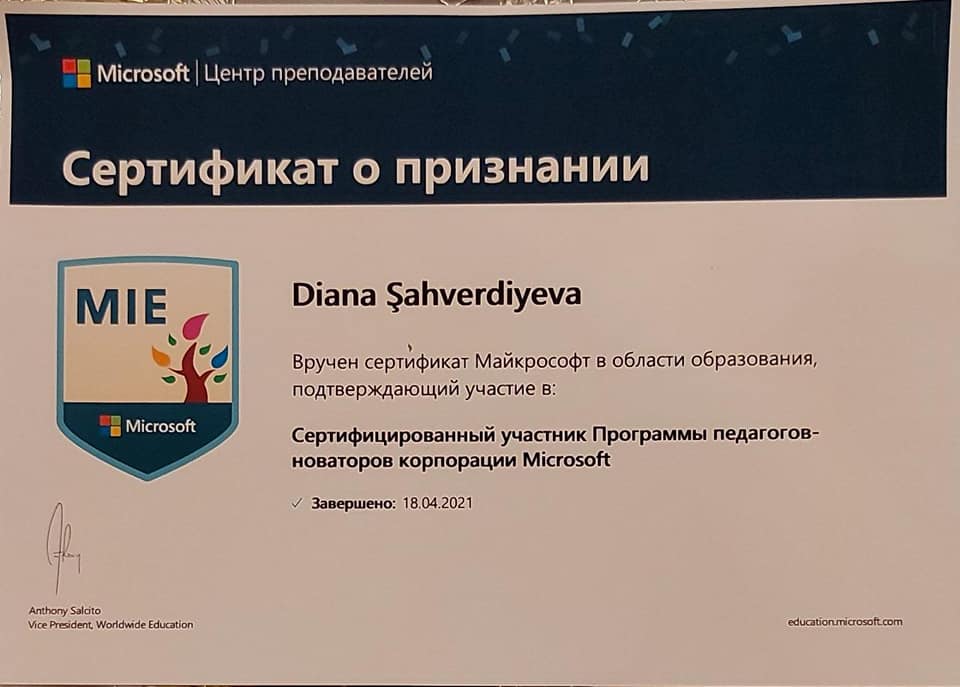 Microsoft | Центр преподавателей

Сертификат о признании

MIE

Microsoft

Diana Şahverdiyeva

Вручен сертификат Майкрософт в области образования, подтверждающий участие в:

Сертифицированный участник Программы педагогов-новаторов корпорации Microsoft

✓ Завершено: 18.04.2021

Anthony Salcito
Vice President, Worldwide Education

education.microsoft.com